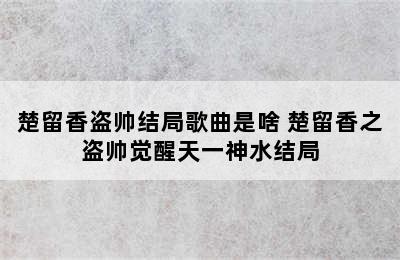 楚留香盗帅结局歌曲是啥 楚留香之盗帅觉醒天一神水结局